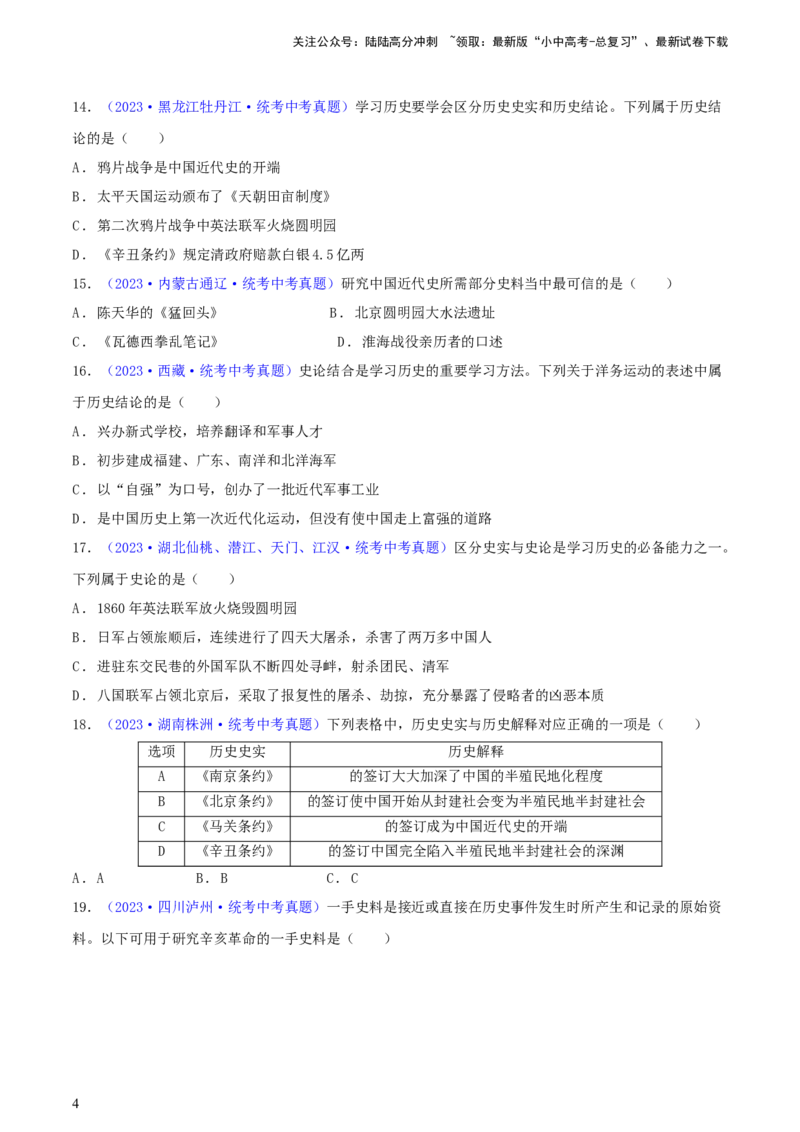 关注公众号：陆陆高分冲刺 ~领取：最新版“小中高考-总复习”、最新试卷下载

14．（2023·黑龙江牡丹江·统考中考真题）学习历史要学会区分历史史实和历史结论。下列属于历史结论的是（ ）

A．鸦片战争是中国近代史的开端

B．太平天国运动颁布了《天朝田亩制度》

C．第二次鸦片战争中英法联军火烧圆明园

D．《辛丑条约》规定清政府赔款白银4.5亿两

15．（2023·内蒙古通辽·统考中考真题）研究中国近代史所需部分史料当中最可信的是（ ）

A．陈天华的《猛回头》 B．北京圆明园大水法遗址

C．《瓦德西拳乱笔记》 D．淮海战役亲历者的口述

16．（2023·西藏·统考中考真题）史论结合是学习历史的重要学习方法。下列关于洋务运动的表述中属于历史结论的是（ ）

A．兴办新式学校，培养翻译和军事人才

B．初步建成福建、广东、南洋和北洋海军

C．以“自强”为口号，创办了一批近代军事工业

D．是中国历史上第一次近代化运动，但没有使中国走上富强的道路

17．（2023·湖北仙桃、潜江、天门、江汉·统考中考真题）区分史实与史论是学习历史的必备能力之一。下列属于史论的是（ ）

A．1860年英法联军放火烧毁圆明园

B．日军占领旅顺后，连续进行了四天大屠杀，杀害了两万多中国人

C．进驻东交民巷的外国军队不断四处寻衅，射杀团民、清军

D．八国联军占领北京后，采取了报复性的屠杀、劫掠，充分暴露了侵略者的凶恶本质

18．（2023·湖南株洲·统考中考真题）下列表格中，历史史实与历史解释对应正确的一项是（ ）

| 选项 | 历史史实 | 历史解释 |
|---|---|---|
| A | 《南京条约》 | 的签订大大加深了中国的半殖民地化程度 |
| B | 《北京条约》 | 的签订使中国开始从封建社会变为半殖民地半封建社会 |
| C | 《马关条约》 | 的签订成为中国近代史的开端 |
| D | 《辛丑条约》 | 的签订中国完全陷入半殖民地半封建社会的深渊 |

A．A B．B C．C

19．（2023·四川泸州·统考中考真题）一手史料是接近或直接在历史事件发生时所产生和记录的原始资料。以下可用于研究辛亥革命的一手史料是（ ）

4